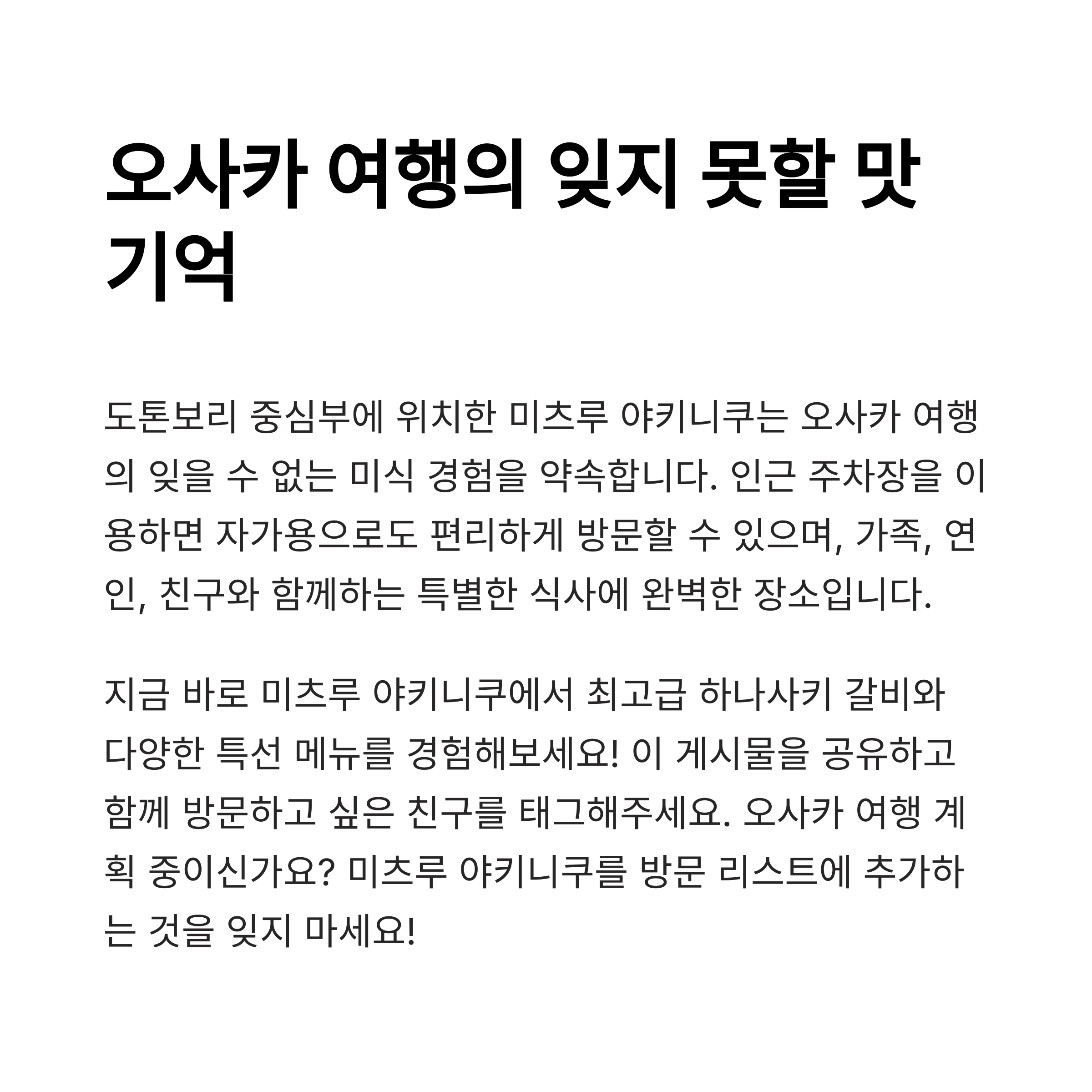 오사카 여행의 잊지 못할 맛 기억

도톤보리 중심부에 위치한 미츠루 야키니쿠는 오사카 여행의 잊을 수 없는 미식 경험을 약속합니다. 인근 주차장을 이용하면 자가용으로도 편리하게 방문할 수 있으며, 가족, 연인, 친구와 함께하는 특별한 식사에 완벽한 장소입니다.

지금 바로 미츠루 야키니쿠에서 최고급 하나사키 갈비와 다양한 특선 메뉴를 경험해보세요! 이 게시물을 공유하고 함께 방문하고 싶은 친구를 태그해주세요. 오사카 여행 계획 중이신가요? 미츠루 야키니쿠를 방문 리스트에 추가하는 것을 잊지 마세요!